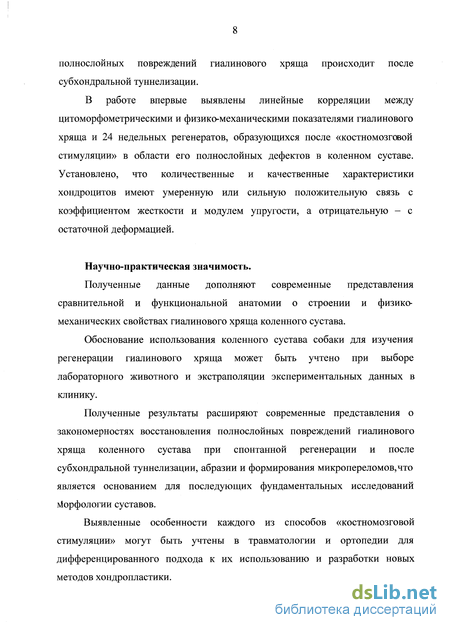 8

полнослойных повреждений гиалинового хряща происходит после субхондральной туннелизации.

В работе впервые выявлены линейные корреляции между цитоморфометрическими и физико-механическими показателями гиалинового хряща и 24 недельных регенератов, образующихся после «костномозговой стимуляции» в области его полнослойных дефектов в коленном суставе. Установлено, что количественные и качественные характеристики хондроцитов имеют умеренную или сильную положительную связь с коэффициентом жесткости и модулем упругости, а отрицательную – с остаточной деформацией.

Научно-практическая значимость.

Полученные данные дополняют современные представления сравнительной и функциональной анатомии о строении и физико-механических свойствах гиалинового хряща коленного сустава.

Обоснование использования коленного сустава собаки для изучения регенерации гиалинового хряща может быть учтено при выборе лабораторного животного и экстраполяции экспериментальных данных в клинику.

Полученные результаты расширяют современные представления о закономерностях восстановления полнослойных повреждений гиалинового хряща коленного сустава при спонтанной регенерации и после субхондральной туннелизации, абразии и формирования микропереломов,что является основанием для последующих фундаментальных исследований морфологии суставов.

Выявленные особенности каждого из способов «костномозговой стимуляции» могут быть учтены в травматологии и ортопедии для дифференцированного подхода к их использованию и разработки новых методов хондропластики.

dsLib.net
библиотека диссертаций